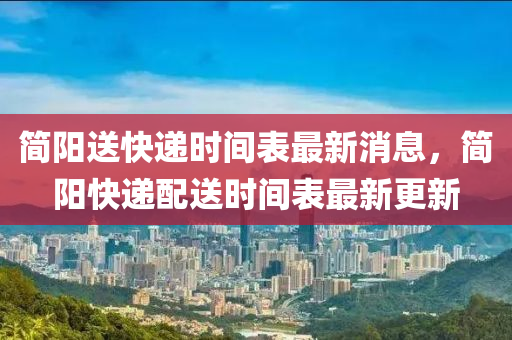 简阳送快递时间表最新消息，简阳快递配送时间表最新更新